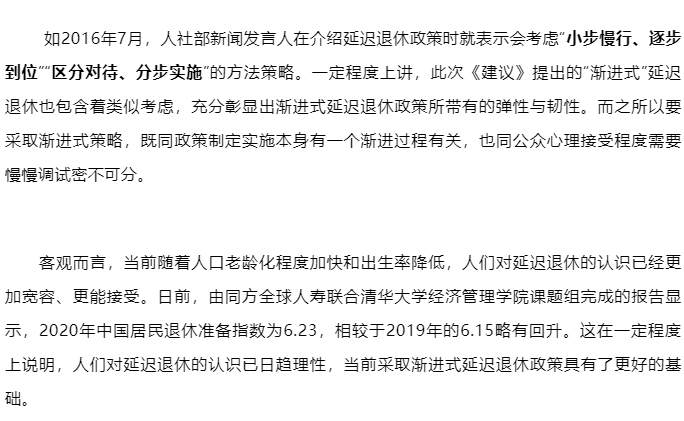 如2016年7月，人社部新闻发言人在介绍延迟退休政策时就表示会考虑“小步慢行、逐步到位”“区分对待、分步实施”的方法策略。一定程度上讲，此次《建议》提出的“渐进式”延迟退休也包含着类似考虑，充分彰显出渐进式延迟退休政策所带有的弹性与韧性。而之所以要采取渐进式策略，既同政策制定实施本身有一个渐进过程有关，也同公众心理接受程度需要慢慢调试密不可分。

客观而言，当前随着人口老龄化程度加快和出生率降低，人们对延迟退休的认识已经更加宽容、更能接受。日前，由同方全球人寿联合清华大学经济管理学院课题组完成的报告显示，2020年中国居民退休准备指数为6.23，相较于2019年的6.15略有回升。这在一定程度上说明，人们对延迟退休的认识已日趋理性，当前采取渐进式延迟退休政策具有了更好的基础。